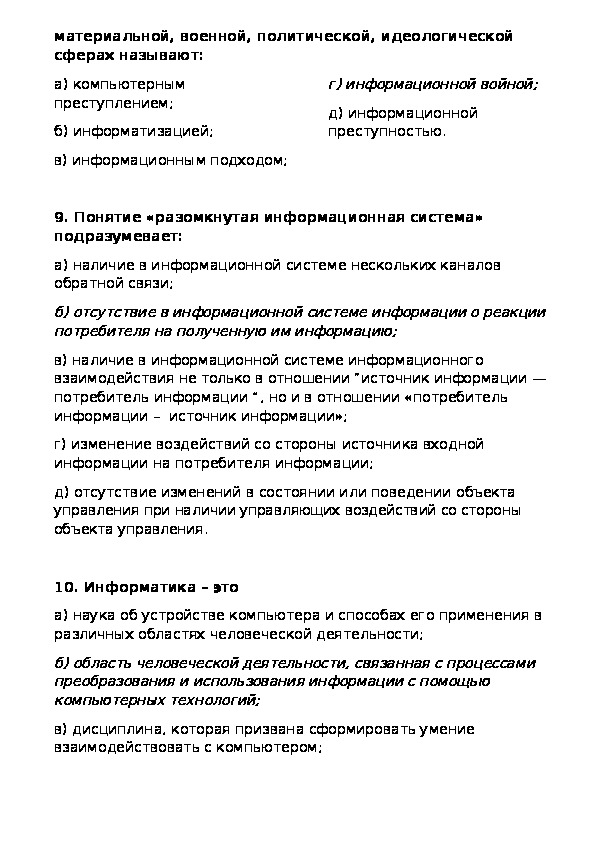 материальной, военной, политической, идеологической сферах называют:

а) компьютерным преступлением;

б) информатизацией;

в) информационным подходом;

г) информационной войной;

д) информационной преступностью.

9. Понятие «разомкнутая информационная система» подразумевает:

а) наличие в информационной системе нескольких каналов обратной связи;

б) отсутствие в информационной системе информации о реакции потребителя на полученную им информацию;

в) наличие в информационной системе информационного взаимодействия не только в отношении "источник информации — потребитель информации ", но и в отношении «потребитель информации – источник информации»;

г) изменение воздействий со стороны источника входной информации на потребителя информации;

д) отсутствие изменений в состоянии или поведении объекта управления при наличии управляющих воздействий со стороны объекта управления.

10. Информатика – это

а) наука об устройстве компьютера и способах его применения в различных областях человеческой деятельности;

б) область человеческой деятельности, связанная с процессами преобразования и использования информации с помощью компьютерных технологий;

в) дисциплина, которая призвана сформировать умение взаимодействовать с компьютером;